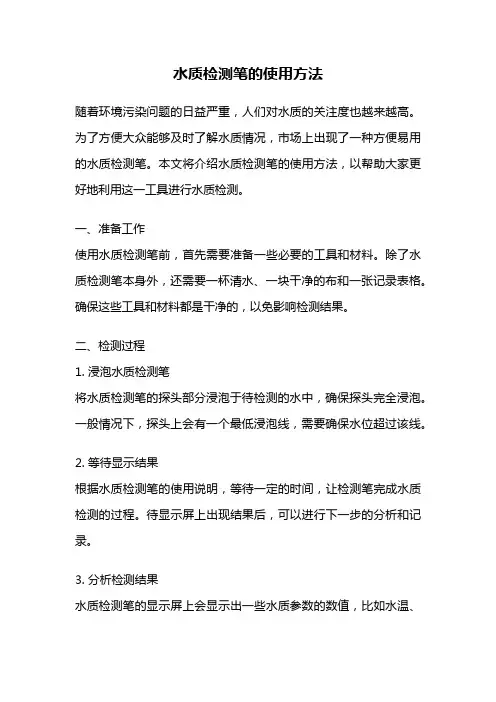 水质检测笔的使用方法

随着环境污染问题的日益严重，人们对水质的关注度也越来越高。为了方便大众能够及时了解水质情况，市场上出现了一种方便易用的水质检测笔。本文将介绍水质检测笔的使用方法，以帮助大家更好地利用这一工具进行水质检测。

一、准备工作
使用水质检测笔前，首先需要准备一些必要的工具和材料。除了水质检测笔本身外，还需要一杯清水、一块干净的布和一张记录表格。确保这些工具和材料都是干净的，以免影响检测结果。

二、检测过程
1. 浸泡水质检测笔
将水质检测笔的探头部分浸泡于待检测的水中，确保探头完全浸泡。一般情况下，探头上会有一个最低浸泡线，需要确保水位超过该线。

2. 等待显示结果
根据水质检测笔的使用说明，等待一定的时间，让检测笔完成水质检测的过程。待显示屏上出现结果后，可以进行下一步的分析和记录。

3. 分析检测结果
水质检测笔的显示屏上会显示出一些水质参数的数值，比如水温、